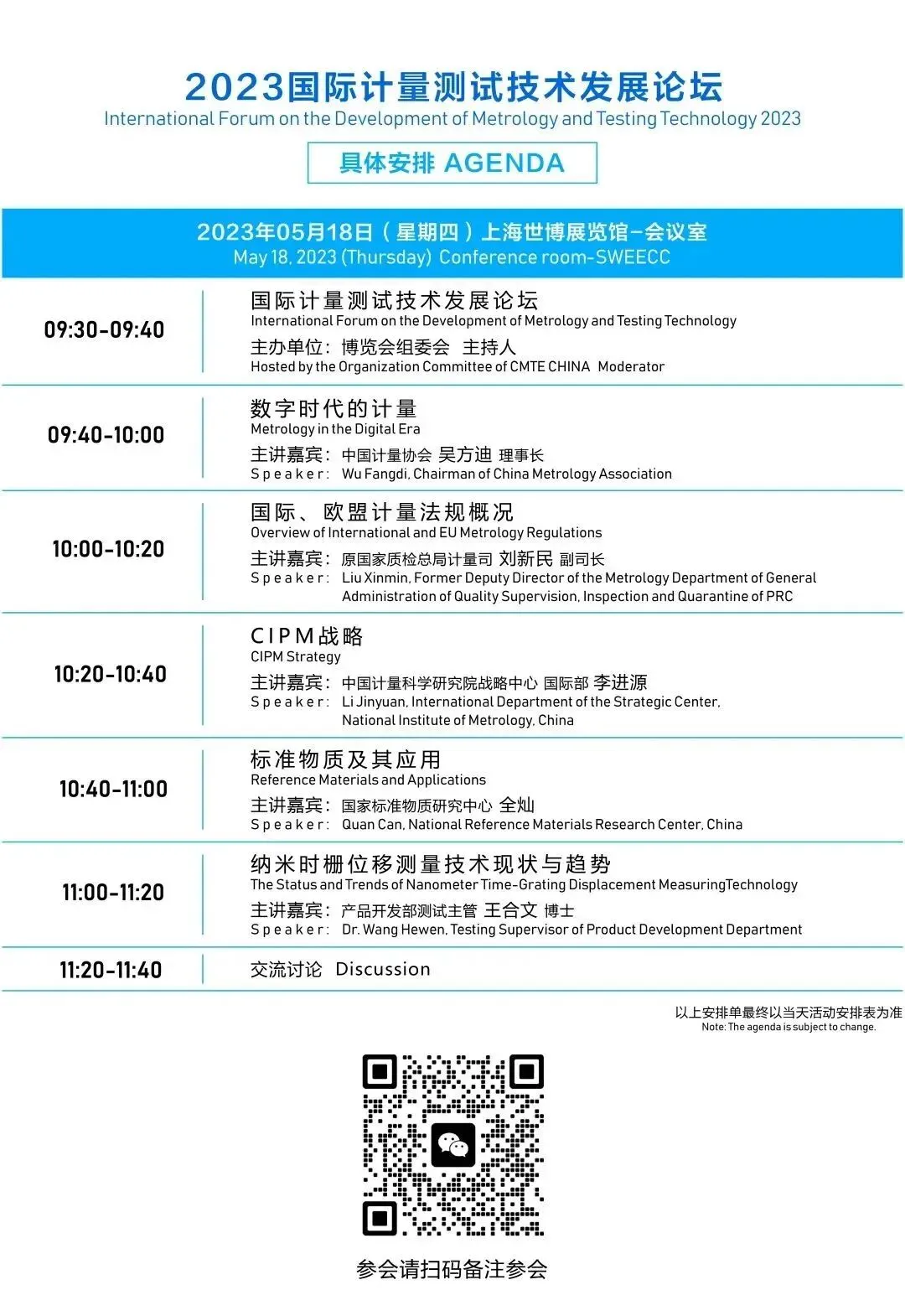 2023国际计量测试技术发展论坛
International Forum on the Development of Metrology and Testing Technology 2023

具体安排 AGENDA

2023年05月18日（星期四）上海世博展览馆-会议室
May 18, 2023 (Thursday) Conference room-SWEECC

09:30-09:40

国际计量测试技术发展论坛
International Forum on the Development of Metrology and Testing Technology
主办单位：博览会组委会 主持人
Hosted by the Organization Committee of CMTE CHINA Moderator

09:40-10:00

数字时代的计量
Metrology in the Digital Era
主讲嘉宾：中国计量协会 吴方迪 理事长
Speaker: Wu Fangdi, Chairman of China Metrology Association

10:00-10:20

国际、欧盟计量法规概况
Overview of International and EU Metrology Regulations
主讲嘉宾：原国家质检总局计量司 刘新民 副司长
Speaker: Liu Xinmin, Former Deputy Director of the Metrology Department of General Administration of Quality Supervision, Inspection and Quarantine of PRC

10:20-10:40

CIPM战略
CIPM Strategy
主讲嘉宾：中国计量科学研究院战略中心 国际部 李进源
Speaker: Li Jinyuan, International Department of the Strategic Center, National Institute of Metrology, China

10:40-11:00

标准物质及其应用
Reference Materials and Applications
主讲嘉宾：国家标准物质研究中心 全灿
Speaker: Quan Can, National Reference Materials Research Center, China

11:00-11:20

纳米时栅位移测量技术现状与趋势
The Status and Trends of Nanometer Time-Grating Displacement MeasuringTechnology
主讲嘉宾：产品开发部测试主管 王合文 博士
Speaker: Dr. Wang Hewen, Testing Supervisor of Product Development Department

11:20-11:40

交流讨论 Discussion

以上安排单最终以当天活动安排表为准
Note: The agenda is subject to change.

参会请扫码备注参会